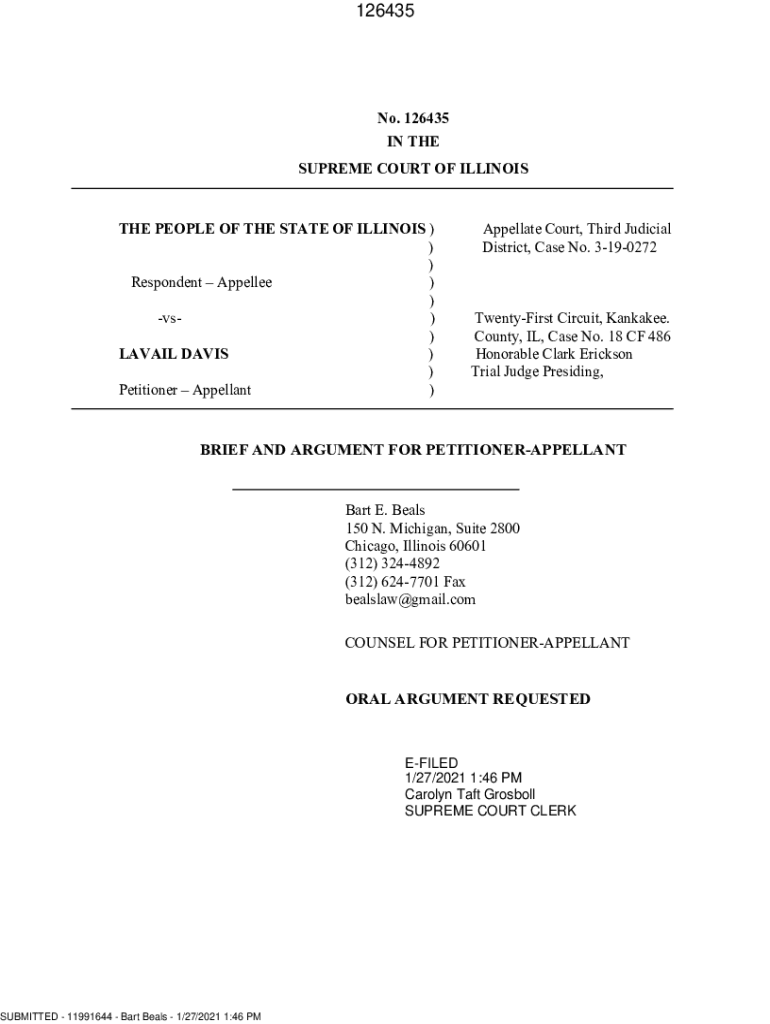 126435

No. 126435
IN THE
SUPREME COURT OF ILLINOIS

THE PEOPLE OF THE STATE OF ILLINOIS )
)
)
Respondent – Appellee )
)
-vs- )
)
LAVAIL DAVIS )
)
Petitioner – Appellant )

Appellate Court, Third Judicial District, Case No. 3-19-0272

Twenty-First Circuit, Kankakee. County, IL, Case No. 18 CF 486
Honorable Clark Erickson
Trial Judge Presiding,

BRIEF AND ARGUMENT FOR PETITIONER-APPELLANT

Bart E. Beals
150 N. Michigan, Suite 2800
Chicago, Illinois 60601
(312) 324-4892
(312) 624-7701 Fax
bealslaw@gmail.com

COUNSEL FOR PETITIONER-APPELLANT

ORAL ARGUMENT REQUESTED

E-FILED
1/27/2021 1:46 PM
Carolyn Taft Grosboll
SUPREME COURT CLERK

SUBMITTED - 11991644 - Bart Beals - 1/27/2021 1:46 PM